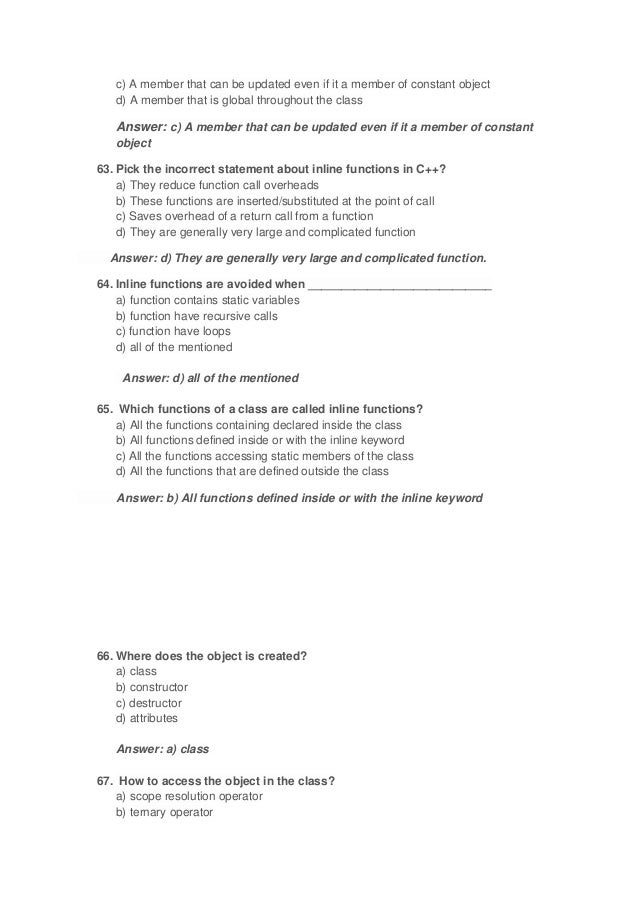 c) A member that can be updated even if it a member of constant object
d) A member that is global throughout the class

Answer: c) A member that can be updated even if it a member of constant object

63. Pick the incorrect statement about inline functions in C++?
a) They reduce function call overheads
b) These functions are inserted/substituted at the point of call
c) Saves overhead of a return call from a function
d) They are generally very large and complicated function

Answer: d) They are generally very large and complicated function.

64. Inline functions are avoided when ___________________________
a) function contains static variables
b) function have recursive calls
c) function have loops
d) all of the mentioned

Answer: d) all of the mentioned

65. Which functions of a class are called inline functions?
a) All the functions containing declared inside the class
b) All functions defined inside or with the inline keyword
c) All the functions accessing static members of the class
d) All the functions that are defined outside the class

Answer: b) All functions defined inside or with the inline keyword

66. Where does the object is created?
a) class
b) constructor
c) destructor
d) attributes

Answer: a) class

67. How to access the object in the class?
a) scope resolution operator
b) ternary operator